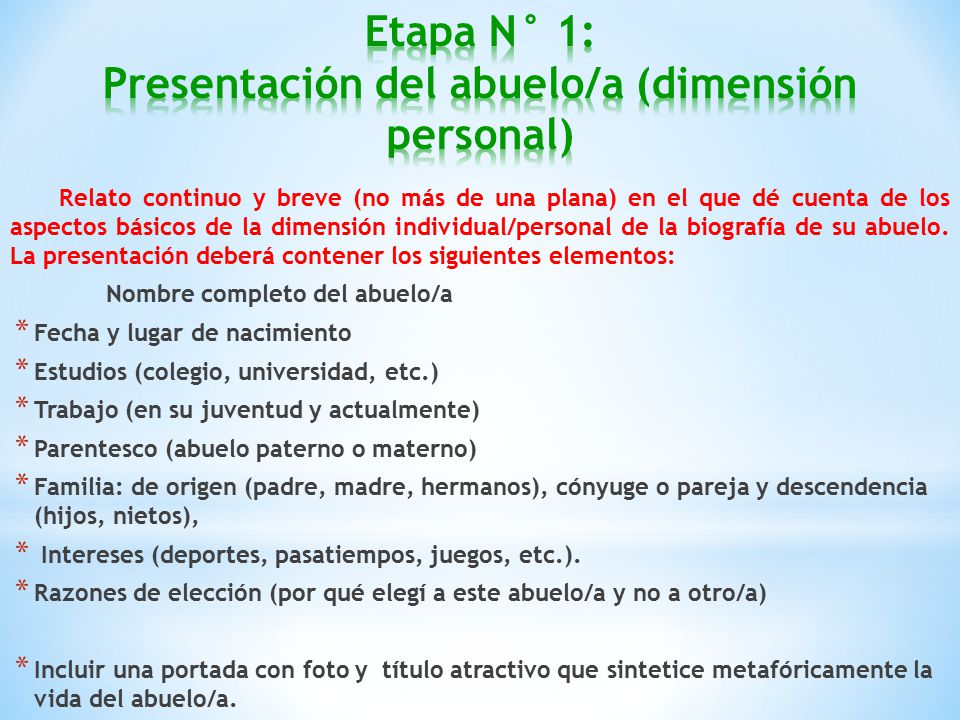 Etapa N° 1:
Presentación del abuelo/a (dimensión personal)

Relato continuo y breve (no más de una plana) en el que dé cuenta de los aspectos básicos de la dimensión individual/personal de la biografía de su abuelo. La presentación deberá contener los siguientes elementos:

Nombre completo del abuelo/a
* Fecha y lugar de nacimiento
* Estudios (colegio, universidad, etc.)
* Trabajo (en su juventud y actualmente)
* Parentesco (abuelo paterno o materno)
* Familia: de origen (padre, madre, hermanos), cónyuge o pareja y descendencia (hijos, nietos),
* Intereses (deportes, pasatiempos, juegos, etc.).
* Razones de elección (por qué elegí a este abuelo/a y no a otro/a)

* Incluir una portada con foto y título atractivo que sintetice metafóricamente la vida del abuelo/a.